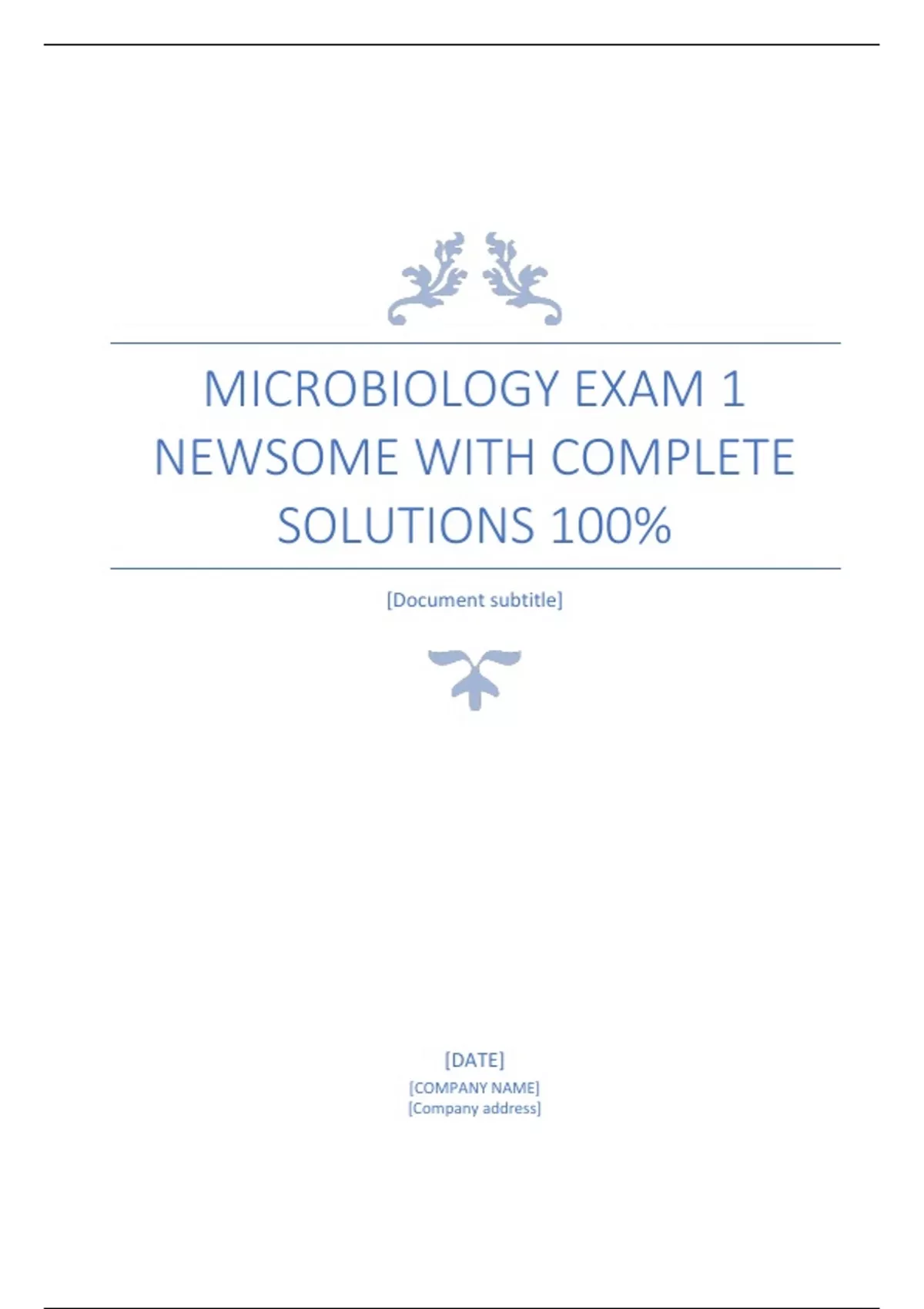 MICROBIOLOGY EXAM 1 NEWSOME WITH COMPLETE SOLUTIONS 100%

[Document subtitle]

[DATE]
[COMPANY NAME]
[Company address]